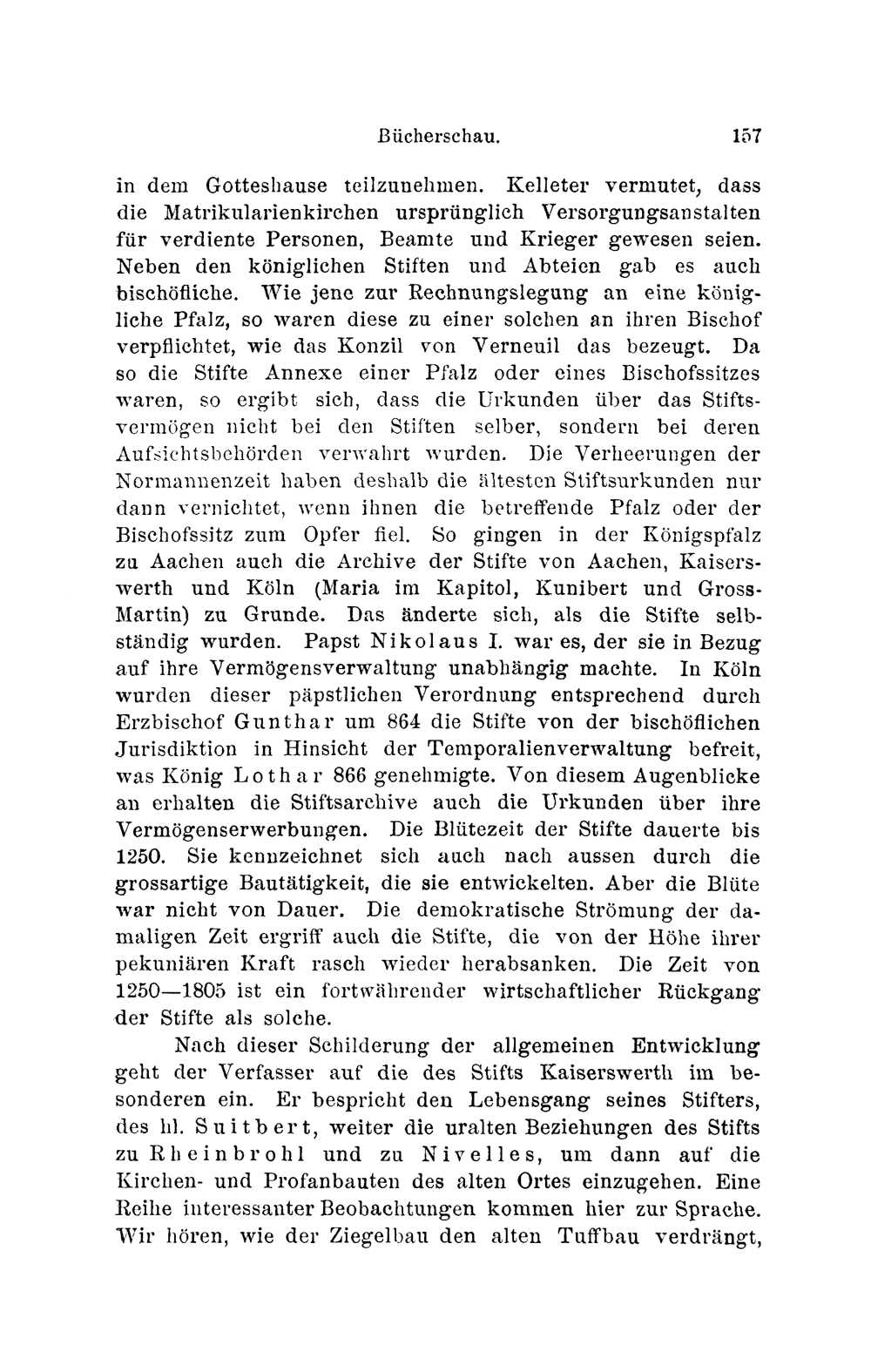 Bücherschau. 157

in dem Gotteshause teilzunehmen. Kelleter vermutet, dass die Matrikularienkirchen ursprünglich Versorgungsanstalten für verdiente Personen, Beamte und Krieger gewesen seien. Neben den königlichen Stiften und Abteien gab es auch bischöfliche. Wie jene zur Rechnungslegung an eine königliche Pfalz, so waren diese zu einer solchen an ihren Bischof verpflichtet, wie das Konzil von Verneuil das bezeugt. Da so die Stifte Annexe einer Pfalz oder eines Bischofssitzes waren, so ergibt sich, dass die Urkunden über das Stiftsvermögen nicht bei den Stiften selber, sondern bei deren Aufsichtsbehörden verwahrt wurden. Die Verheerungen der Normannenzeit haben deshalb die ältesten Stiftsurkunden nur dann vernichtet, wenn ihnen die betreffende Pfalz oder der Bischofssitz zum Opfer fiel. So gingen in der Königspfalz zu Aachen auch die Archive der Stifte von Aachen, Kaiserswerth und Köln (Maria im Kapitol, Kunibert und Gross-Martin) zu Grunde. Das änderte sich, als die Stifte selbständig wurden. Papst Nikolaus I. war es, der sie in Bezug auf ihre Vermögensverwaltung unabhängig machte. In Köln wurden dieser päpstlichen Verordnung entsprechend durch Erzbischof Gunthar um 864 die Stifte von der bischöflichen Jurisdiktion in Hinsicht der Temporalienverwaltung befreit, was König Lothar 866 genehmigte. Von diesem Augenblicke an erhalten die Stiftsarchive auch die Urkunden über ihre Vermögenserwerbungen. Die Blütezeit der Stifte dauerte bis 1250. Sie kennzeichnet sich auch nach aussen durch die grossartige Bautätigkeit, die sie entwickelten. Aber die Blüte war nicht von Dauer. Die demokratische Strömung der damaligen Zeit ergriff auch die Stifte, die von der Höhe ihrer pekuniären Kraft rasch wieder herabsanken. Die Zeit von 1250—1805 ist ein fortwährender wirtschaftlicher Rückgang der Stifte als solche.

Nach dieser Schilderung der allgemeinen Entwicklung geht der Verfasser auf die des Stifts Kaiserswerth im besonderen ein. Er bespricht den Lebensgang seines Stifters, des hl. Suitbert, weiter die uralten Beziehungen des Stifts zu Rheinbrohl und zu Nivelles, um dann auf die Kirchen- und Profanbauten des alten Ortes einzugehen. Eine Reihe interessanter Beobachtungen kommen hier zur Sprache. Wir hören, wie der Ziegelbau den alten Tuffbau verdrängt,